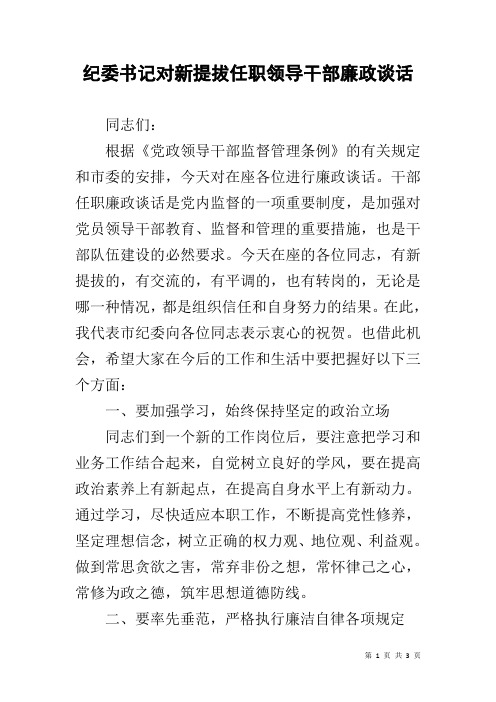 纪委书记对新提拔任职领导干部廉政谈话

同志们：

根据《党政领导干部监督管理条例》的有关规定和市委的安排，今天对在座各位进行廉政谈话。干部任职廉政谈话是党内监督的一项重要制度，是加强对党员领导干部教育、监督和管理的重要措施，也是干部队伍建设的必然要求。今天在座的各位同志，有新提拔的，有交流的，有平调的，也有转岗的，无论是哪一种情况，都是组织信任和自身努力的结果。在此，我代表市纪委向各位同志表示衷心的祝贺。也借此机会，希望大家在今后的工作和生活中要把握好以下三个方面：

一、要加强学习，始终保持坚定的政治立场

同志们到一个新的工作岗位后，要注意把学习和业务工作结合起来，自觉树立良好的学风，要在提高政治素养上有新起点，在提高自身水平上有新动力。通过学习，尽快适应本职工作，不断提高党性修养，坚定理想信念，树立正确的权力观、地位观、利益观。做到常思贪欲之害，常弃非份之想，常怀律己之心，常修为政之德，筑牢思想道德防线。

二、要率先垂范，严格执行廉洁自律各项规定

第 1 页 共 3 页